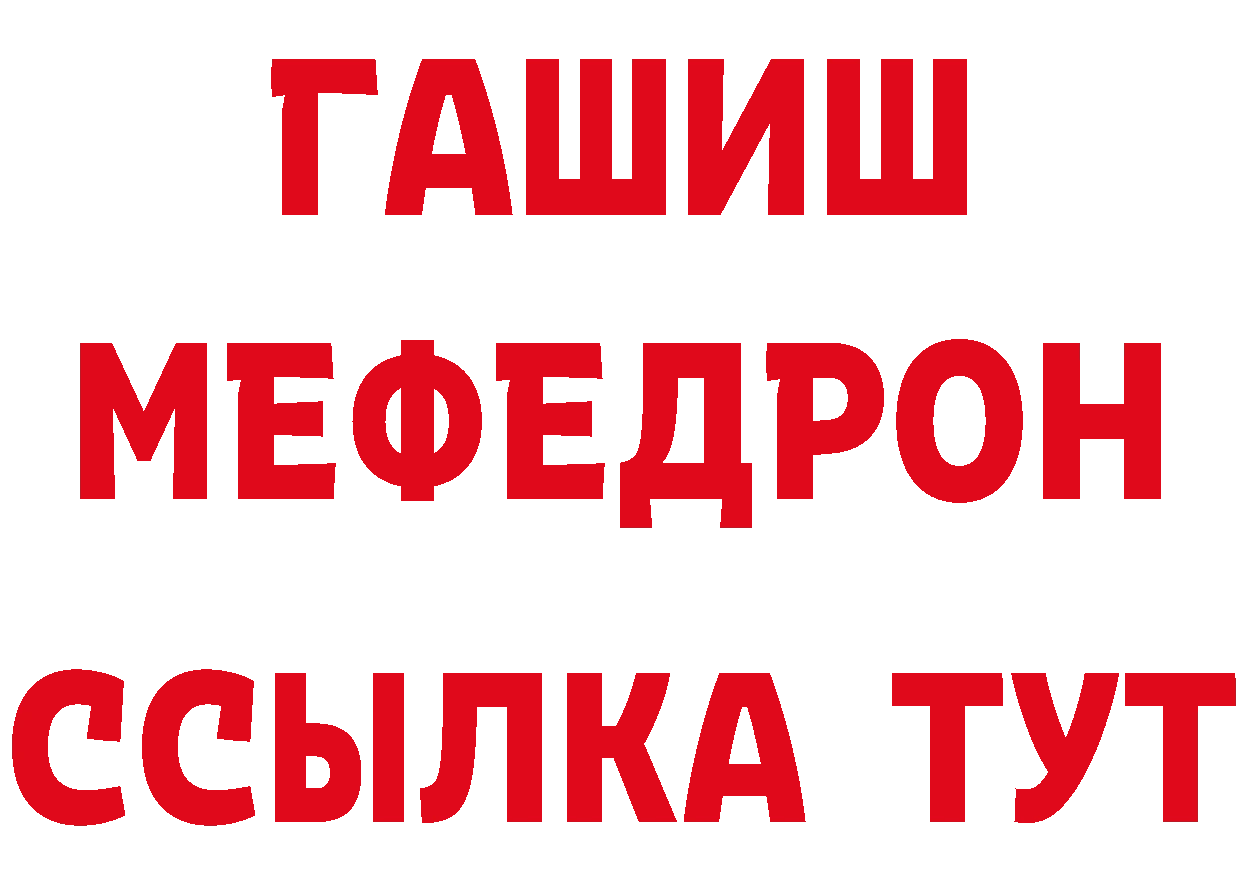 ГАШИШ
МЕФЕДРОН
ССЫЛКА ТУТ